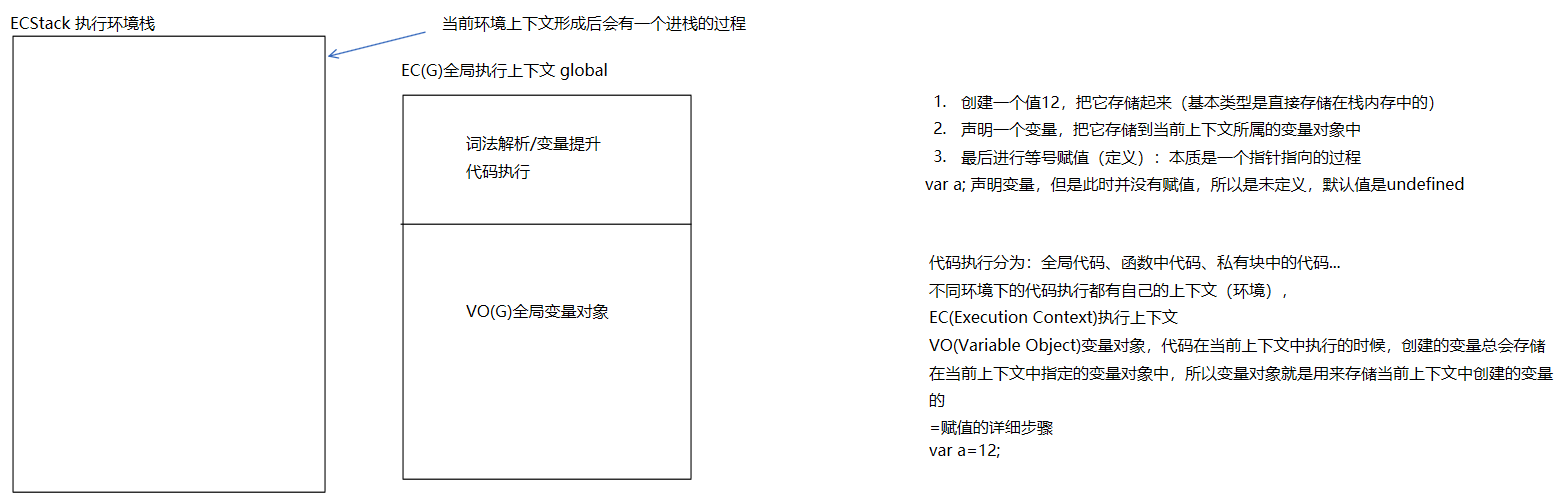 ECStack 执行环境栈

当前环境上下文形成后会有一个进栈的过程

EC(G)全局执行上下文 global

词法解析/变量提升
代码执行

VO(G)全局变量对象

1. 创建一个值12，把它存储起来（基本类型是直接存储在栈内存中的）
2. 声明一个变量，把它存储到当前上下文所属的变量对象中
3. 最后进行等号赋值（定义）：本质是一个指针指向的过程
var a; 声明变量，但是此时并没有赋值，所以是未定义，默认值是undefined

代码执行分为：全局代码、函数中代码、私有块中的代码...
不同环境下的代码执行都有自己的上下文（环境），
EC(Execution Context)执行上下文
VO(Variable Object)变量对象，代码在当前上下文中执行的时候，创建的变量总会存储在当前上下文中指定的变量对象中，所以变量对象就是用来存储当前上下文中创建的变量的
=赋值的详细步骤
var a=12;